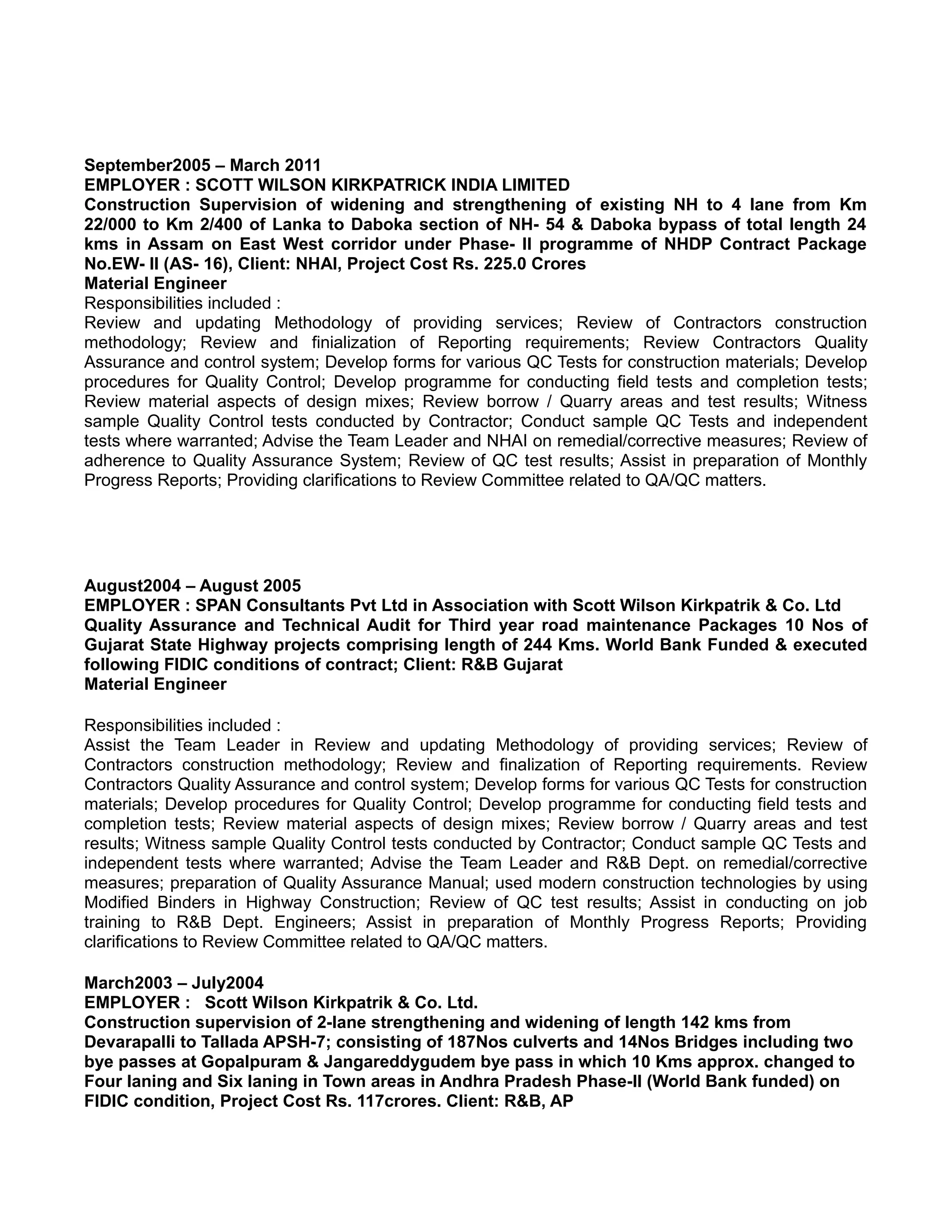 September2005 – March 2011
EMPLOYER : SCOTT WILSON KIRKPATRICK INDIA LIMITED
Construction Supervision of widening and strengthening of existing NH to 4 lane from Km 22/000 to Km 2/400 of Lanka to Daboka section of NH- 54 & Daboka bypass of total length 24 kms in Assam on East West corridor under Phase- II programme of NHDP Contract Package No.EW- II (AS- 16), Client: NHAI, Project Cost Rs. 225.0 Crores
Material Engineer
Responsibilities included :
Review and updating Methodology of providing services; Review of Contractors construction methodology; Review and finialization of Reporting requirements; Review Contractors Quality Assurance and control system; Develop forms for various QC Tests for construction materials; Develop procedures for Quality Control; Develop programme for conducting field tests and completion tests; Review material aspects of design mixes; Review borrow / Quarry areas and test results; Witness sample Quality Control tests conducted by Contractor; Conduct sample QC Tests and independent tests where warranted; Advise the Team Leader and NHAI on remedial/corrective measures; Review of adherence to Quality Assurance System; Review of QC test results; Assist in preparation of Monthly Progress Reports; Providing clarifications to Review Committee related to QA/QC matters.

August2004 – August 2005
EMPLOYER : SPAN Consultants Pvt Ltd in Association with Scott Wilson Kirkpatrik & Co. Ltd
Quality Assurance and Technical Audit for Third year road maintenance Packages 10 Nos of Gujarat State Highway projects comprising length of 244 Kms. World Bank Funded & executed following FIDIC conditions of contract; Client: R&B Gujarat
Material Engineer

Responsibilities included :
Assist the Team Leader in Review and updating Methodology of providing services; Review of Contractors construction methodology; Review and finalization of Reporting requirements. Review Contractors Quality Assurance and control system; Develop forms for various QC Tests for construction materials; Develop procedures for Quality Control; Develop programme for conducting field tests and completion tests; Review material aspects of design mixes; Review borrow / Quarry areas and test results; Witness sample Quality Control tests conducted by Contractor; Conduct sample QC Tests and independent tests where warranted; Advise the Team Leader and R&B Dept. on remedial/corrective measures; preparation of Quality Assurance Manual; used modern construction technologies by using Modified Binders in Highway Construction; Review of QC test results; Assist in conducting on job training to R&B Dept. Engineers; Assist in preparation of Monthly Progress Reports; Providing clarifications to Review Committee related to QA/QC matters.

March2003 – July2004
EMPLOYER : Scott Wilson Kirkpatrik & Co. Ltd.
Construction supervision of 2-lane strengthening and widening of length 142 kms from Devarapalli to Tallada APSH-7; consisting of 187Nos culverts and 14Nos Bridges including two bye passes at Gopalpuram & Jangareddygudem bye pass in which 10 Kms approx. changed to Four laning and Six laning in Town areas in Andhra Pradesh Phase-II (World Bank funded) on FIDIC condition, Project Cost Rs. 117crores. Client: R&B, AP